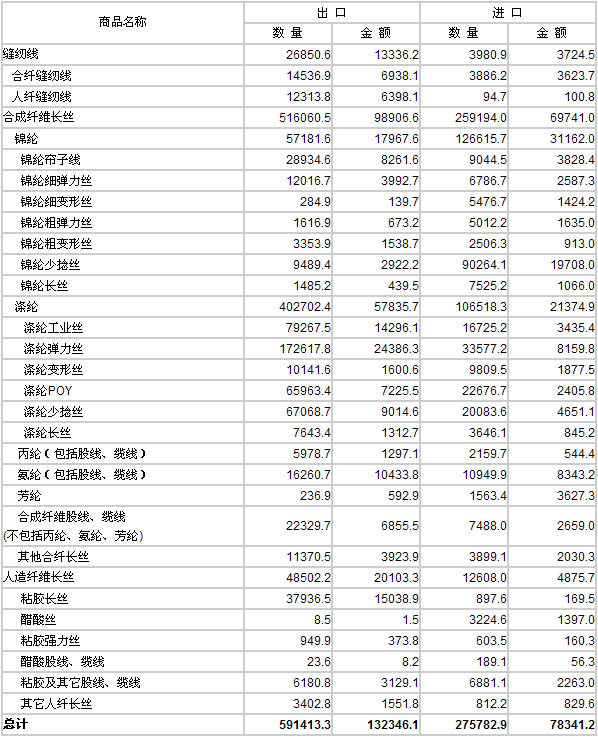 | 商品名称 | 出 口 | | 进 口 | |
|---|---|---|---|---|
| | 数 量 | 金 额 | 数 量 | 金 额 |
| 缝纫线 | 26850.6 | 13336.2 | 3980.9 | 3724.5 |
| 合纤缝纫线 | 14536.9 | 6938.1 | 3886.2 | 3623.7 |
| 人纤缝纫线 | 12313.8 | 6398.1 | 94.7 | 100.8 |
| 合成纤维长丝 | 516060.5 | 98906.6 | 259194.0 | 69741.0 |
| 锦纶 | 57181.6 | 17967.6 | 126615.7 | 31162.0 |
| 锦纶帘子线 | 28934.6 | 8261.6 | 9044.5 | 3828.4 |
| 锦纶细弹力丝 | 12016.7 | 3992.7 | 6786.7 | 2587.3 |
| 锦纶细变形丝 | 284.9 | 139.7 | 5476.7 | 1424.2 |
| 锦纶粗弹力丝 | 1616.9 | 673.2 | 5012.2 | 1635.0 |
| 锦纶粗变形丝 | 3353.9 | 1538.7 | 2506.3 | 913.0 |
| 锦纶少捻丝 | 9489.4 | 2922.2 | 90264.1 | 19708.0 |
| 锦纶长丝 | 1485.2 | 439.5 | 7525.2 | 1066.0 |
| 涤纶 | 402702.4 | 57835.7 | 106518.3 | 21374.9 |
| 涤纶工业丝 | 79267.5 | 14296.1 | 16725.2 | 3435.4 |
| 涤纶弹力丝 | 172617.8 | 24386.3 | 33577.2 | 8159.8 |
| 涤纶变形丝 | 10141.6 | 1600.6 | 9809.5 | 1877.5 |
| 涤纶POY | 65963.4 | 7225.5 | 22676.7 | 2405.8 |
| 涤纶少捻丝 | 67068.7 | 9014.6 | 20083.6 | 4651.1 |
| 涤纶长丝 | 7643.4 | 1312.7 | 3646.1 | 845.2 |
| 丙纶（包括股线、缆线） | 5978.7 | 1297.1 | 2159.7 | 544.4 |
| 氨纶（包括股线、缆线） | 16260.7 | 10433.8 | 10949.9 | 8343.2 |
| 芳纶 | 236.9 | 592.9 | 1563.4 | 3627.3 |
| 合成纤维股线、缆线 (不包括丙纶、氨纶、芳纶) | 22329.7 | 6855.5 | 7488.0 | 2659.0 |
| 其他合纤长丝 | 11370.5 | 3923.9 | 3899.1 | 2030.3 |
| 人造纤维长丝 | 48502.2 | 20103.3 | 12608.0 | 4875.7 |
| 粘胶长丝 | 37936.5 | 15038.9 | 897.6 | 169.5 |
| 醋酸丝 | 8.5 | 1.5 | 3224.6 | 1397.0 |
| 粘胶强力丝 | 949.9 | 373.8 | 603.5 | 160.3 |
| 醋酸股线、缆线 | 23.6 | 8.2 | 189.1 | 56.3 |
| 粘胶及其它股线、缆线 | 6180.8 | 3129.1 | 6881.1 | 2263.0 |
| 其它人纤长丝 | 3402.8 | 1551.8 | 812.2 | 829.6 |
| 总计 | 591413.3 | 132346.1 | 275782.9 | 78341.2 |